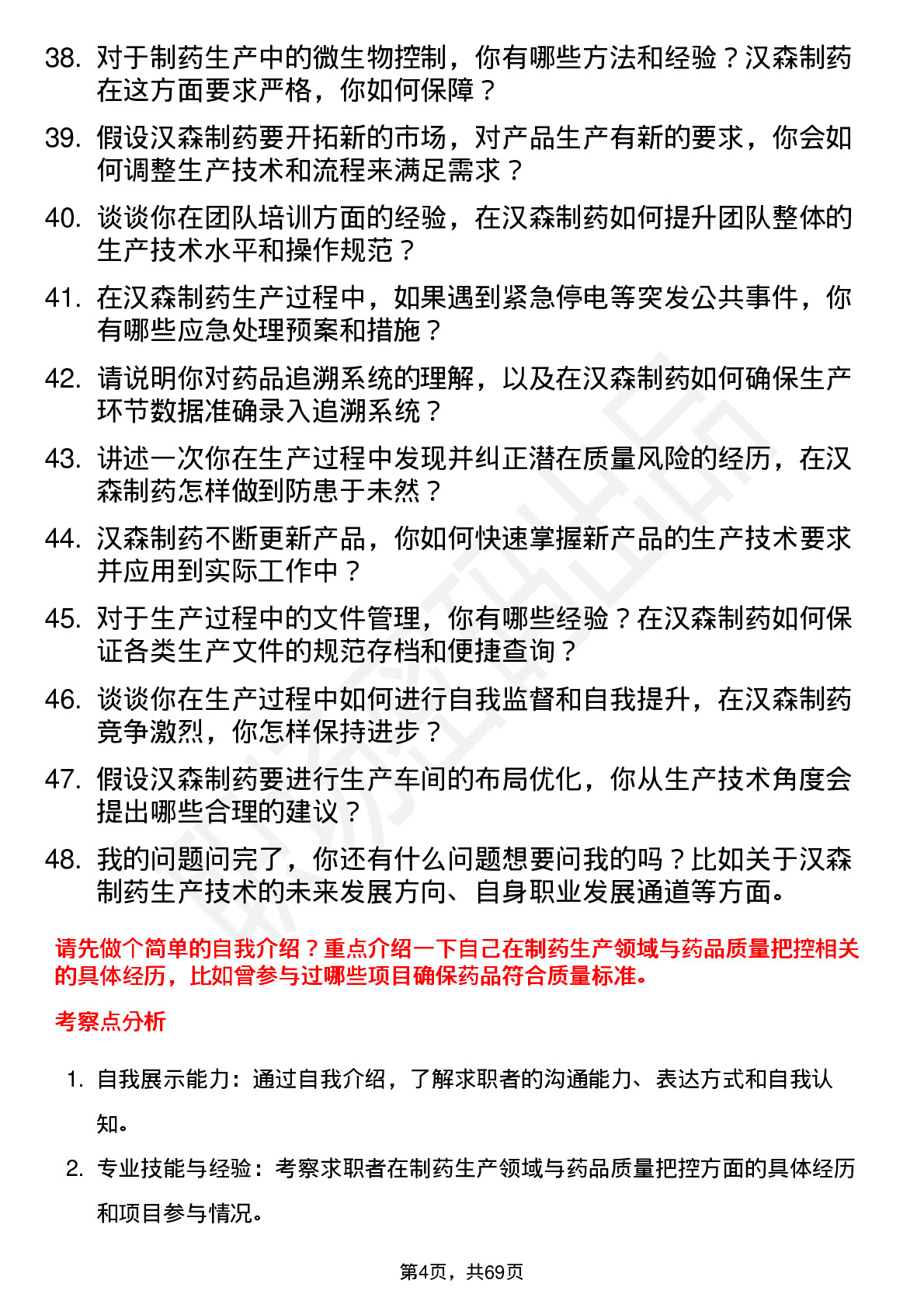 38. 对于制药生产中的微生物控制，你有哪些方法和经验？汉森制药在这方面要求严格，你如何保障？

39. 假设汉森制药要开拓新的市场，对产品生产有新的要求，你会如何调整生产技术和流程来满足需求？

40. 谈谈你在团队培训方面的经验，在汉森制药如何提升团队整体的生产技术水平和操作规范？

41. 在汉森制药生产过程中，如果遇到紧急停电等突发公共事件，你有哪些应急处理预案和措施？

42. 请说明你对药品追溯系统的理解，以及在汉森制药如何确保生产环节数据准确录入追溯系统？

43. 讲述一次你在生产过程中发现并纠正潜在质量风险的经历，在汉森制药怎样做到防患于未然？

44. 汉森制药不断更新产品，你如何快速掌握新产品的生产技术要求并应用到实际工作中？

45. 对于生产过程中的文件管理，你有哪些经验？在汉森制药如何保证各类生产文件的规范存档和便捷查询？

46. 谈谈你在生产过程中如何进行自我监督和自我提升，在汉森制药竞争激烈，你怎样保持进步？

47. 假设汉森制药要进行生产车间的布局优化，你从生产技术角度会提出哪些合理的建议？

48. 我的问题问完了，你还有什么问题想要问我的吗？比如关于汉森制药生产技术的未来发展方向、自身职业发展通道等方面。

请先做个简单的自我介绍？重点介绍一下自己在制药生产领域与药品质量把控相关的具体经历，比如曾参与过哪些项目确保药品符合质量标准。

考察点分析

1. 自我展示能力：通过自我介绍，了解求职者的沟通能力、表达方式和自我认知。

2. 专业技能与经验：考察求职者在制药生产领域与药品质量把控方面的具体经历和项目参与情况。

第4页，共69页